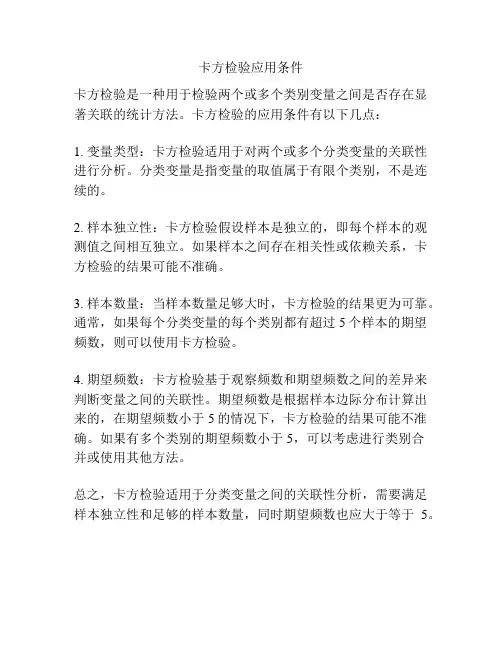 卡方检验应用条件

卡方检验是一种用于检验两个或多个类别变量之间是否存在显著关联的统计方法。卡方检验的应用条件有以下几点：

1. 变量类型：卡方检验适用于对两个或多个分类变量的关联性进行分析。分类变量是指变量的取值属于有限个类别，不是连续的。

2. 样本独立性：卡方检验假设样本是独立的，即每个样本的观测值之间相互独立。如果样本之间存在相关性或依赖关系，卡方检验的结果可能不准确。

3. 样本数量：当样本数量足够大时，卡方检验的结果更为可靠。通常，如果每个分类变量的每个类别都有超过 5 个样本的期望频数，则可以使用卡方检验。

4. 期望频数：卡方检验基于观察频数和期望频数之间的差异来判断变量之间的关联性。期望频数是根据样本边际分布计算出来的，在期望频数小于 5 的情况下，卡方检验的结果可能不准确。如果有多个类别的期望频数小于 5，可以考虑进行类别合并或使用其他方法。

总之，卡方检验适用于分类变量之间的关联性分析，需要满足样本独立性和足够的样本数量，同时期望频数也应大于等于 5。